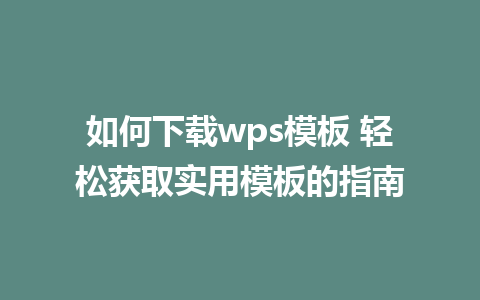 如何下载wps模板 轻松获取实用模板的指南